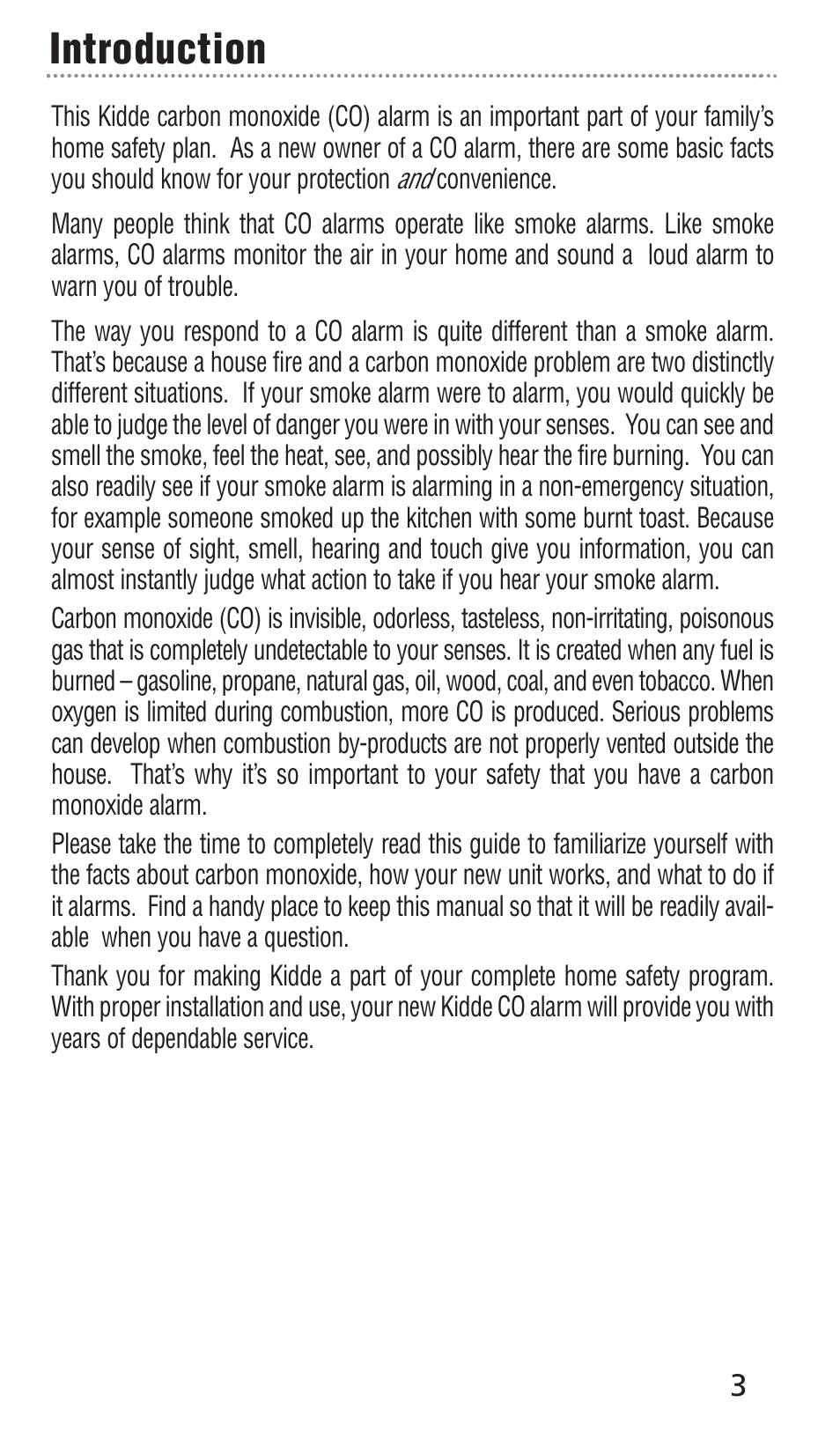 Introduction

This Kidde carbon monoxide (CO) alarm is an important part of your family's home safety plan. As a new owner of a CO alarm, there are some basic facts you should know for your protection and convenience.

Many people think that CO alarms operate like smoke alarms. Like smoke alarms, CO alarms monitor the air in your home and sound a loud alarm to warn you of trouble.

The way you respond to a CO alarm is quite different than a smoke alarm. That's because a house fire and a carbon monoxide problem are two distinctly different situations. If your smoke alarm were to alarm, you would quickly be able to judge the level of danger you were in with your senses. You can see and smell the smoke, feel the heat, see, and possibly hear the fire burning. You can also readily see if your smoke alarm is alarming in a non-emergency situation, for example someone smoked up the kitchen with some burnt toast. Because your sense of sight, smell, hearing and touch give you information, you can almost instantly judge what action to take if you hear your smoke alarm.

Carbon monoxide (CO) is invisible, odorless, tasteless, non-irritating, poisonous gas that is completely undetectable to your senses. It is created when any fuel is burned – gasoline, propane, natural gas, oil, wood, coal, and even tobacco. When oxygen is limited during combustion, more CO is produced. Serious problems can develop when combustion by-products are not properly vented outside the house. That's why it's so important to your safety that you have a carbon monoxide alarm.

Please take the time to completely read this guide to familiarize yourself with the facts about carbon monoxide, how your new unit works, and what to do if it alarms. Find a handy place to keep this manual so that it will be readily available when you have a question.

Thank you for making Kidde a part of your complete home safety program. With proper installation and use, your new Kidde CO alarm will provide you with years of dependable service.

3